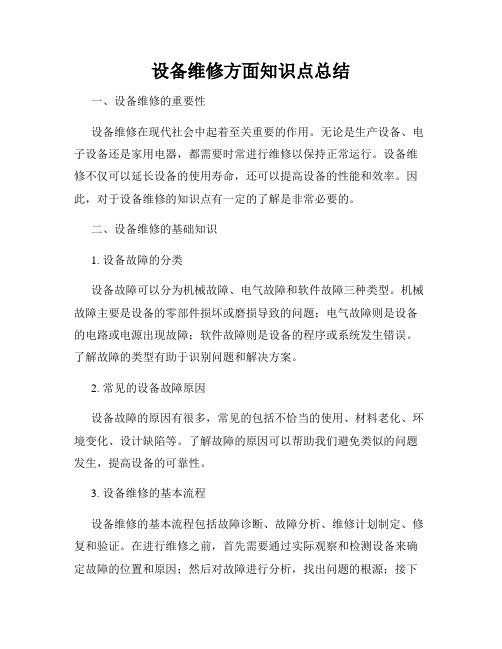 设备维修方面知识点总结

一、设备维修的重要性

设备维修在现代社会中起着至关重要的作用。无论是生产设备、电子设备还是家用电器，都需要时常进行维修以保持正常运行。设备维修不仅可以延长设备的使用寿命，还可以提高设备的性能和效率。因此，对于设备维修的知识点有一定的了解是非常必要的。

二、设备维修的基础知识

1. 设备故障的分类

设备故障可以分为机械故障、电气故障和软件故障三种类型。机械故障主要是设备的零部件损坏或磨损导致的问题；电气故障则是设备的电路或电源出现故障；软件故障则是设备的程序或系统发生错误。了解故障的类型有助于识别问题和解决方案。

2. 常见的设备故障原因

设备故障的原因有很多，常见的包括不恰当的使用、材料老化、环境变化、设计缺陷等。了解故障的原因可以帮助我们避免类似的问题发生，提高设备的可靠性。

3. 设备维修的基本流程

设备维修的基本流程包括故障诊断、故障分析、维修计划制定、修复和验证。在进行维修之前，首先需要通过实际观察和检测设备来确定故障的位置和原因；然后对故障进行分析，找出问题的根源；接下